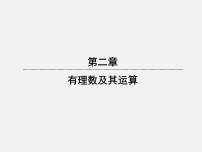 第二章

有理数及其运算